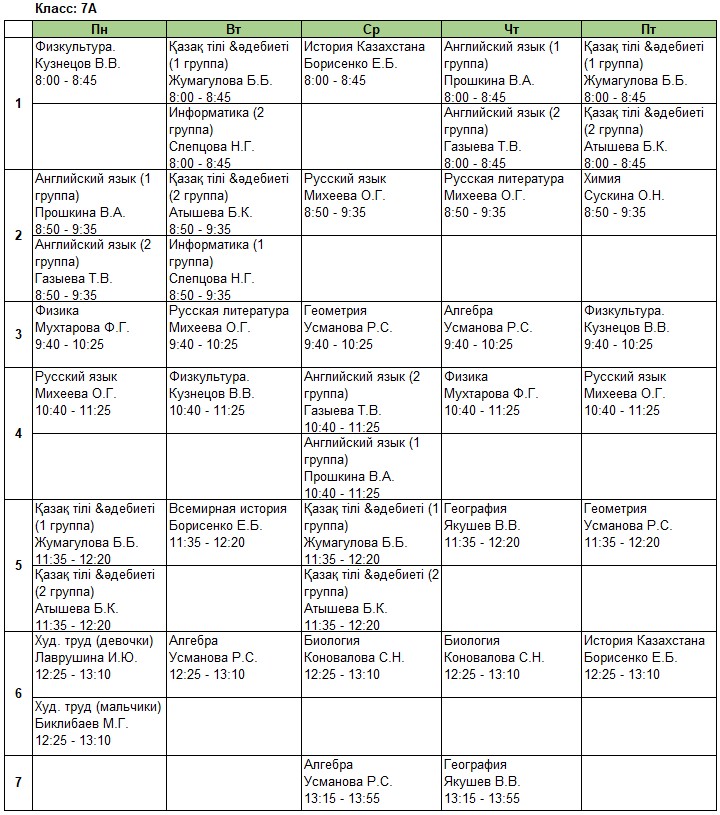 Класс: 7А

| | Пн | Вт | Ср | Чт | Пт |
|---|---|---|---|---|---|
| 1 | Физкультура. Кузнецов В.В. 8:00 - 8:45 | Қазақ тілі &әдебиеті (1 группа) Жумагулова Б.Б. 8:00 - 8:45 | История Казахстана Борисенко Е.Б. 8:00 - 8:45 | Английский язык (1 группа) Прошкина В.А. 8:00 - 8:45 | Қазақ тілі &әдебиеті (1 группа) Жумагулова Б.Б. 8:00 - 8:45 |
| | | Информатика (2 группа) Слепцова Н.Г. 8:00 - 8:45 | | Английский язык (2 группа) Газыева Т.В. 8:00 - 8:45 | Қазақ тілі &әдебиеті (2 группа) Атышева Б.К. 8:00 - 8:45 |
| 2 | Английский язык (1 группа) Прошкина В.А. 8:50 - 9:35 | Қазақ тілі &әдебиеті (2 группа) Атышева Б.К. 8:50 - 9:35 | Русский язык Михеева О.Г. 8:50 - 9:35 | Русская литература Михеева О.Г. 8:50 - 9:35 | Химия Сускина О.Н. 8:50 - 9:35 |
| | Английский язык (2 группа) Газыева Т.В. 8:50 - 9:35 | Информатика (1 группа) Слепцова Н.Г. 8:50 - 9:35 | | | |
| 3 | Физика Мухтарова Ф.Г. 9:40 - 10:25 | Русская литература Михеева О.Г. 9:40 - 10:25 | Геометрия Усманова Р.С. 9:40 - 10:25 | Алгебра Усманова Р.С. 9:40 - 10:25 | Физкультура. Кузнецов В.В. 9:40 - 10:25 |
| 4 | Русский язык Михеева О.Г. 10:40 - 11:25 | Физкультура. Кузнецов В.В. 10:40 - 11:25 | Английский язык (2 группа) Газыева Т.В. 10:40 - 11:25 | Физика Мухтарова Ф.Г. 10:40 - 11:25 | Русский язык Михеева О.Г. 10:40 - 11:25 |
| | | | Английский язык (1 группа) Прошкина В.А. 10:40 - 11:25 | | |
| 5 | Қазақ тілі &әдебиеті (1 группа) Жумагулова Б.Б. 11:35 - 12:20 | Всемирная история Борисенко Е.Б. 11:35 - 12:20 | Қазақ тілі &әдебиеті (1 группа) Жумагулова Б.Б. 11:35 - 12:20 | География Якушев В.В. 11:35 - 12:20 | Геометрия Усманова Р.С. 11:35 - 12:20 |
| | Қазақ тілі &әдебиеті (2 группа) Атышева Б.К. 11:35 - 12:20 | | Қазақ тілі &әдебиеті (2 группа) Атышева Б.К. 11:35 - 12:20 | | |
| 6 | Худ. труд (девочки) Лаврушина И.Ю. 12:25 - 13:10 | Алгебра Усманова Р.С. 12:25 - 13:10 | Биология Коновалова С.Н. 12:25 - 13:10 | Биология Коновалова С.Н. 12:25 - 13:10 | История Казахстана Борисенко Е.Б. 12:25 - 13:10 |
| | Худ. труд (мальчики) Биклибаев М.Г. 12:25 - 13:10 | | | | |
| 7 | | | Алгебра Усманова Р.С. 13:15 - 13:55 | География Якушев В.В. 13:15 - 13:55 | |